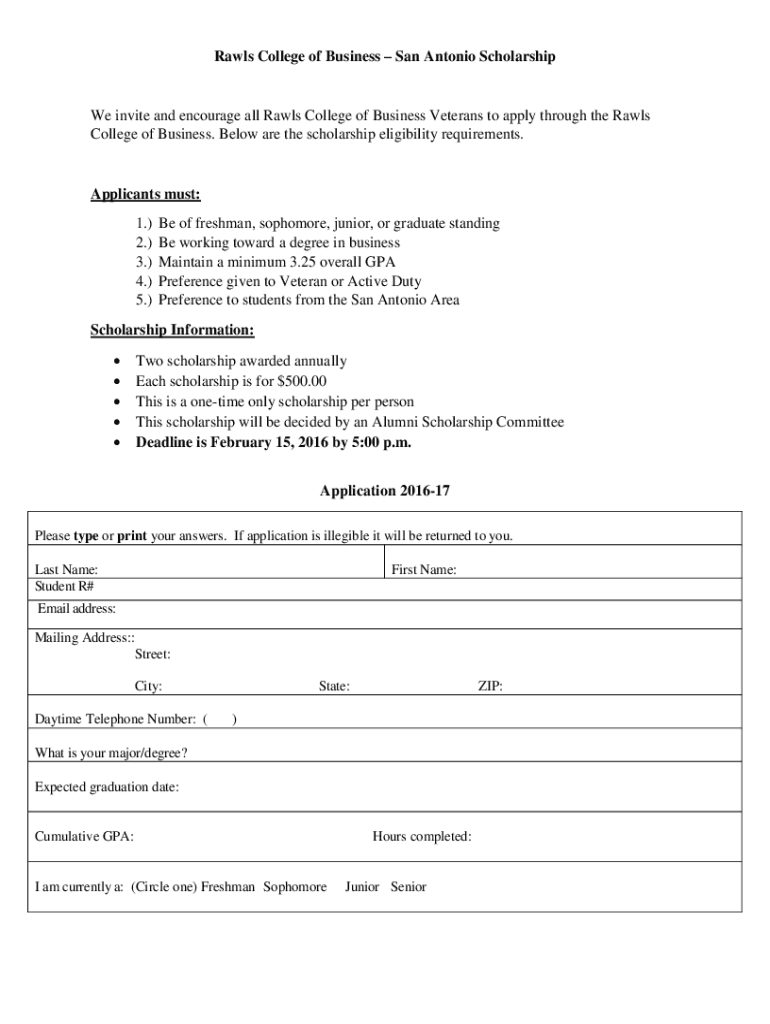 Rawls College of Business – San Antonio Scholarship

We invite and encourage all Rawls College of Business Veterans to apply through the Rawls College of Business. Below are the scholarship eligibility requirements.

Applicants must:

1.) Be of freshman, sophomore, junior, or graduate standing
2.) Be working toward a degree in business
3.) Maintain a minimum 3.25 overall GPA
4.) Preference given to Veteran or Active Duty
5.) Preference to students from the San Antonio Area

Scholarship Information:

• Two scholarship awarded annually
• Each scholarship is for $500.00
• This is a one-time only scholarship per person
• This scholarship will be decided by an Alumni Scholarship Committee
• Deadline is February 15, 2016 by 5:00 p.m.

Application 2016-17

Please type or print your answers. If application is illegible it will be returned to you.

Last Name: First Name:
Student R#

Email address:

Mailing Address::
Street:
City: State: ZIP:

Daytime Telephone Number: ( )

What is your major/degree?

Expected graduation date:

Cumulative GPA: Hours completed:

I am currently a: (Circle one) Freshman Sophomore Junior Senior